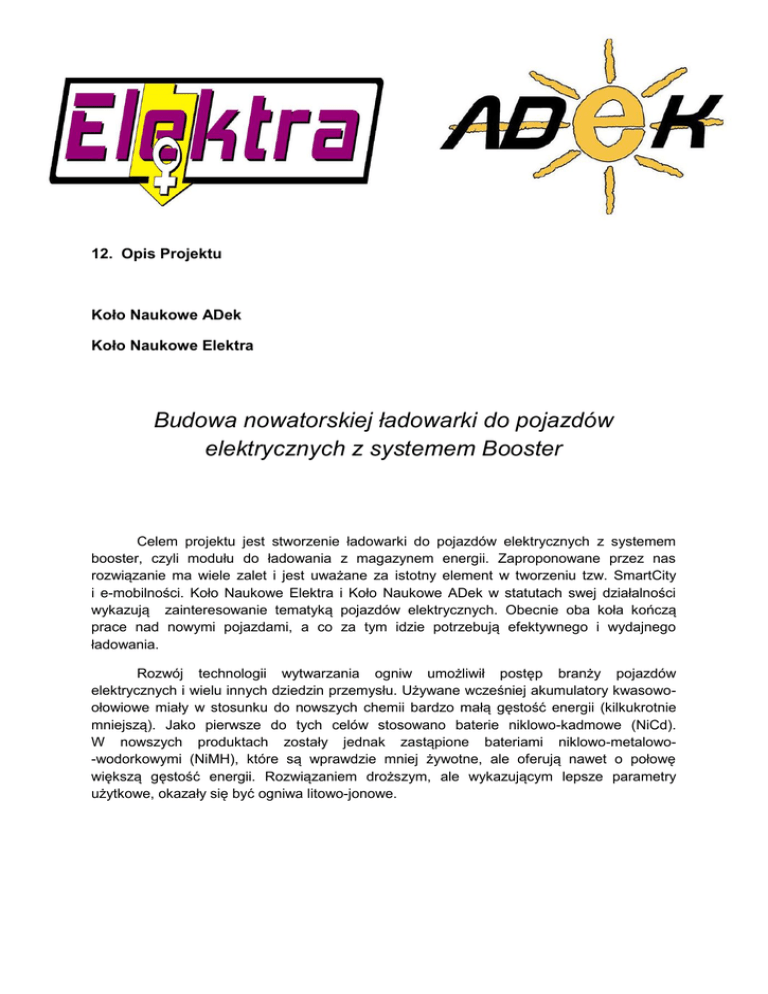 Elektra

ADeK

12. Opis Projektu

Koło Naukowe ADek

Koło Naukowe Elektra

Budowa nowatorskiej ładowarki do pojazdów elektrycznych z systemem Booster

Celem projektu jest stworzenie ładowarki do pojazdów elektrycznych z systemem booster, czyli modułu do ładowania z magazynem energii. Zaproponowane przez nas rozwiązanie ma wiele zalet i jest uważane za istotny element w tworzeniu tzw. SmartCity i e-mobilności. Koło Naukowe Elektra i Koło Naukowe ADek w statutach swej działalności wykazują zainteresowanie tematyką pojazdów elektrycznych. Obecnie oba koła kończą prace nad nowymi pojazdami, a co za tym idzie potrzebują efektywnego i wydajnego ładowania.

Rozwój technologii wytwarzania ogniw umożliwił postęp branży pojazdów elektrycznych i wielu innych dziedzin przemysłu. Używane wcześniej akumulatory kwasowo-ołowiowe miały w stosunku do nowszych chemii bardzo małą gęstość energii (kilkukrotnie mniejszą). Jako pierwsze do tych celów stosowano baterie niklowo-kadmowe (NiCd). W nowszych produktach zostały jednak zastąpione bateriami niklowo-metalowo-wodorkowymi (NiMH), które są wprawdzie mniej żywotne, ale oferują nawet o połowę większą gęstość energii. Rozwiązaniem droższym, ale wykazującym lepsze parametry użytkowe, okazały się być ogniwa litowo-jonowe.